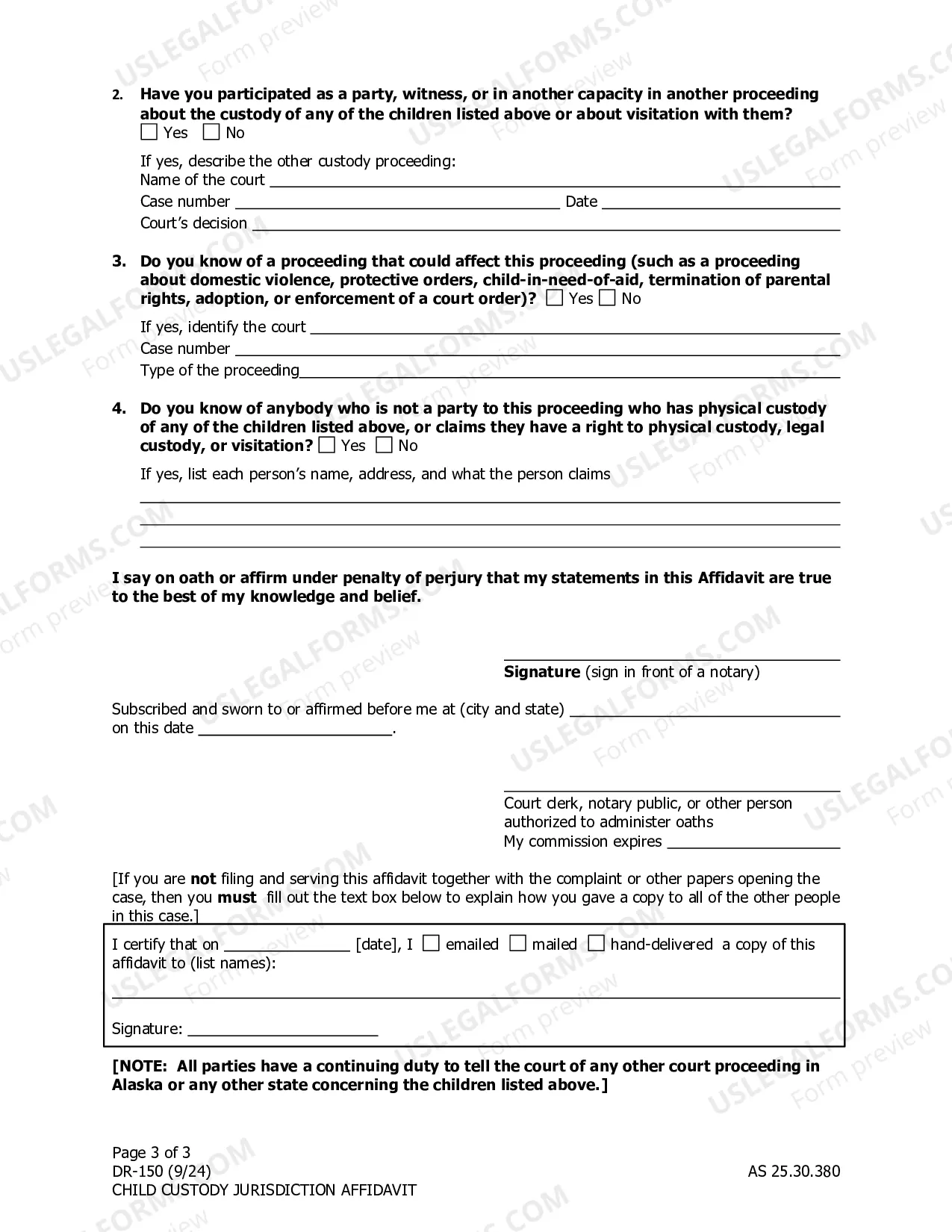 2. Have you participated as a party, witness, or in another capacity in another proceeding about the custody of any of the children listed above or about visitation with them?
☐ Yes ☐ No

If yes, describe the other custody proceeding:
Name of the court ____
Case number ____ Date ____
Court's decision ____

3. Do you know of a proceeding that could affect this proceeding (such as a proceeding about domestic violence, protective orders, child-in-need-of-aid, termination of parental rights, adoption, or enforcement of a court order)? ☐ Yes ☐ No

If yes, identify the court ____
Case number ____
Type of the proceeding____

4. Do you know of anybody who is not a party to this proceeding who has physical custody of any of the children listed above, or claims they have a right to physical custody, legal custody, or visitation? ☐ Yes ☐ No

If yes, list each person's name, address, and what the person claims
____
____
____

I say on oath or affirm under penalty of perjury that my statements in this Affidavit are true to the best of my knowledge and belief.

____
Signature (sign in front of a notary)

Subscribed and sworn to or affirmed before me at (city and state) ____
on this date ____.

____
Court clerk, notary public, or other person
authorized to administer oaths
My commission expires ____

[If you are not filing and serving this affidavit together with the complaint or other papers opening the case, then you must fill out the text box below to explain how you gave a copy to all of the other people in this case.]

I certify that on ____ [date], I ☐ emailed ☐ mailed ☐ hand-delivered a copy of this affidavit to (list names):
____

Signature: ____

[NOTE: All parties have a continuing duty to tell the court of any other court proceeding in Alaska or any other state concerning the children listed above.]

Page 3 of 3
DR-150 (9/24)
CHILD CUSTODY JURISDICTION AFFIDAVIT
AS 25.30.380

USLEGALFORMS.COM Form preview